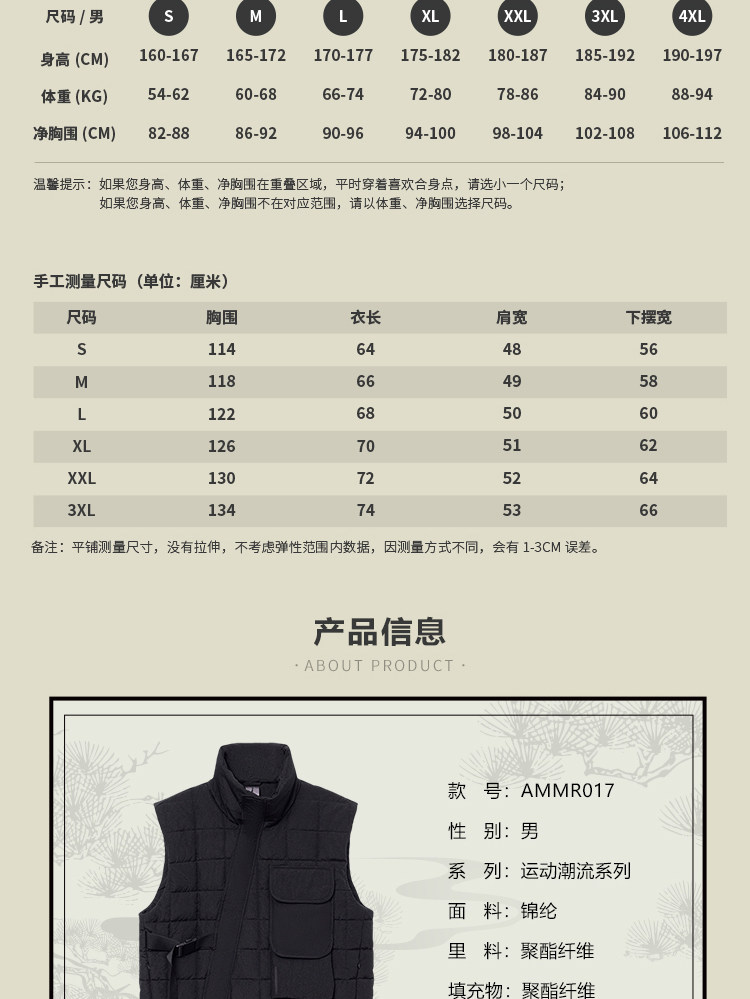 | 尺码 / 男 | S | M | L | XL | XXL | 3XL | 4XL |
|---|---|---|---|---|---|---|---|
| 身高 (CM) | 160-167 | 165-172 | 170-177 | 175-182 | 180-187 | 185-192 | 190-197 |
| 体重 (KG) | 54-62 | 60-68 | 66-74 | 72-80 | 78-86 | 84-90 | 88-94 |
| 净胸围 (CM) | 82-88 | 86-92 | 90-96 | 94-100 | 98-104 | 102-108 | 106-112 |

温馨提示：如果您身高、体重、净胸围在重叠区域，平时穿着喜欢合身点，请选小一个尺码；
如果您身高、体重、净胸围不在对应范围，请以体重、净胸围选择尺码。

手工测量尺码（单位：厘米）

| 尺码 | 胸围 | 衣长 | 肩宽 | 下摆宽 |
|---|---|---|---|---|
| S | 114 | 64 | 48 | 56 |
| M | 118 | 66 | 49 | 58 |
| L | 122 | 68 | 50 | 60 |
| XL | 126 | 70 | 51 | 62 |
| XXL | 130 | 72 | 52 | 64 |
| 3XL | 134 | 74 | 53 | 66 |

备注：平铺测量尺寸，没有拉伸，不考虑弹性范围内数据，因测量方式不同，会有1-3CM误差。

产品信息
· ABOUT PRODUCT ·

款 号：AMMR017
性 别：男
系 列：运动潮流系列
面 料：锦纶
里 料：聚酯纤维
填充物：聚酯纤维